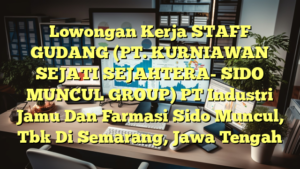 Lowongan Kerja STAFF GUDANG (PT. KURNIAWAN SEJATI SEJAHTERA- SIDO MUNCUL GROUP) PT Industri Jamu Dan Farmasi Sido Muncul, Tbk Di Semarang, Jawa Tengah